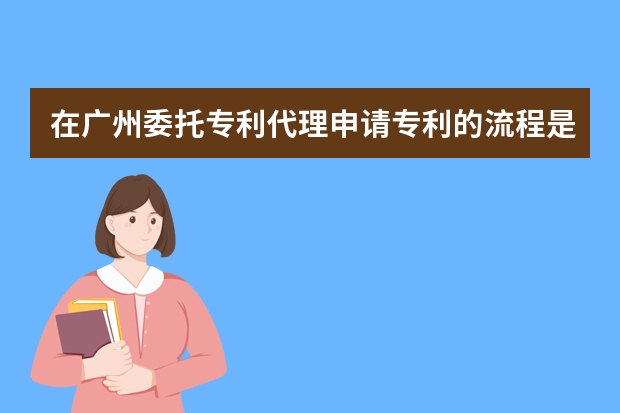 在广州委托专利代理申请专利的流程是